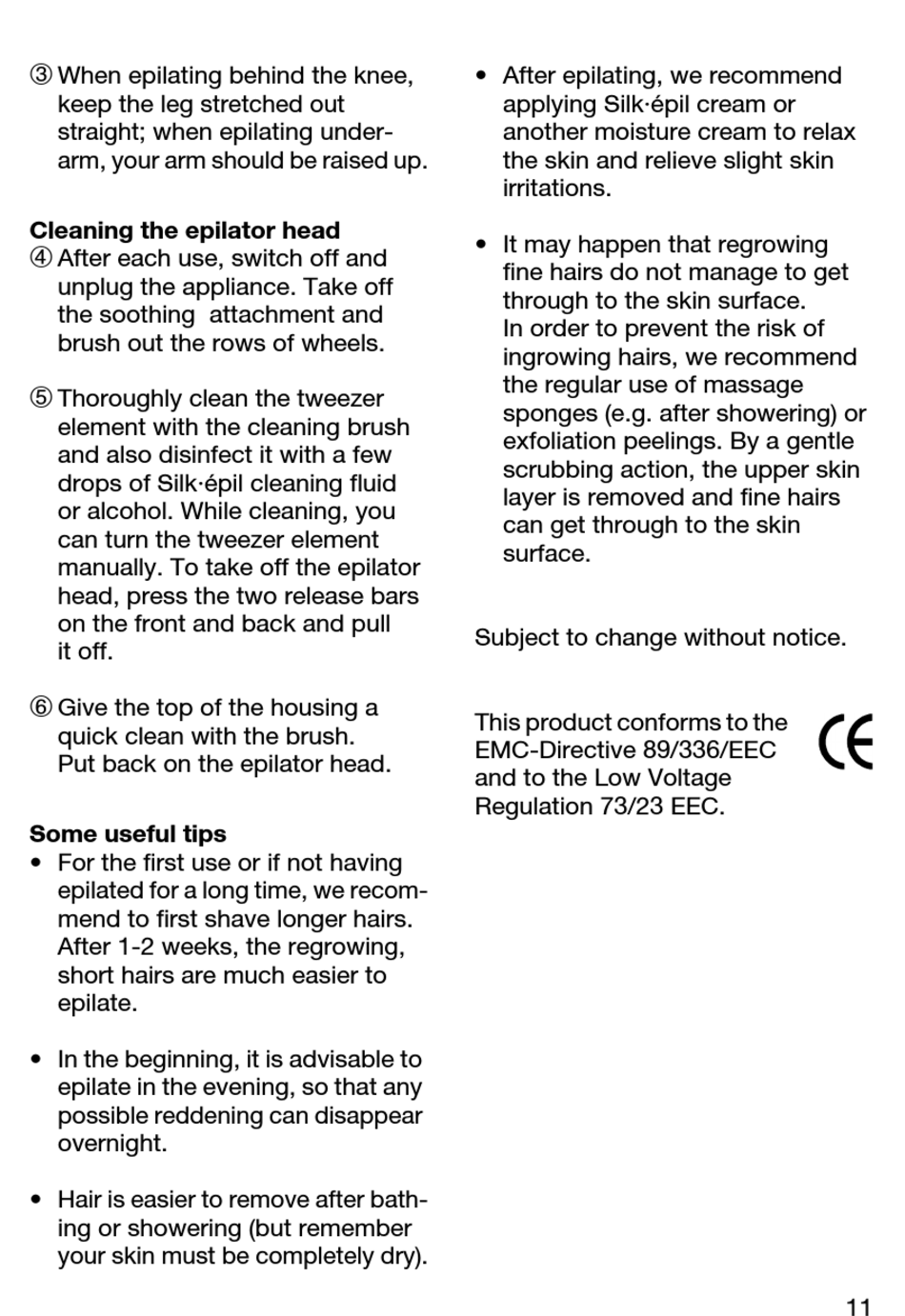 ③ When epilating behind the knee, keep the leg stretched out straight; when epilating underarm, your arm should be raised up.

**Cleaning the epilator head**
④ After each use, switch off and unplug the appliance. Take off the soothing attachment and brush out the rows of wheels.

⑤ Thoroughly clean the tweezer element with the cleaning brush and also disinfect it with a few drops of Silk·épil cleaning fluid or alcohol. While cleaning, you can turn the tweezer element manually. To take off the epilator head, press the two release bars on the front and back and pull it off.

⑥ Give the top of the housing a quick clean with the brush. Put back on the epilator head.

**Some useful tips**
• For the first use or if not having epilated for a long time, we recommend to first shave longer hairs. After 1-2 weeks, the regrowing, short hairs are much easier to epilate.

• In the beginning, it is advisable to epilate in the evening, so that any possible reddening can disappear overnight.

• Hair is easier to remove after bathing or showering (but remember your skin must be completely dry).

• After epilating, we recommend applying Silk·épil cream or another moisture cream to relax the skin and relieve slight skin irritations.

• It may happen that regrowing fine hairs do not manage to get through to the skin surface. In order to prevent the risk of ingrowing hairs, we recommend the regular use of massage sponges (e.g. after showering) or exfoliation peelings. By a gentle scrubbing action, the upper skin layer is removed and fine hairs can get through to the skin surface.

Subject to change without notice.

This product conforms to the EMC-Directive 89/336/EEC and to the Low Voltage Regulation 73/23 EEC.

CE

11